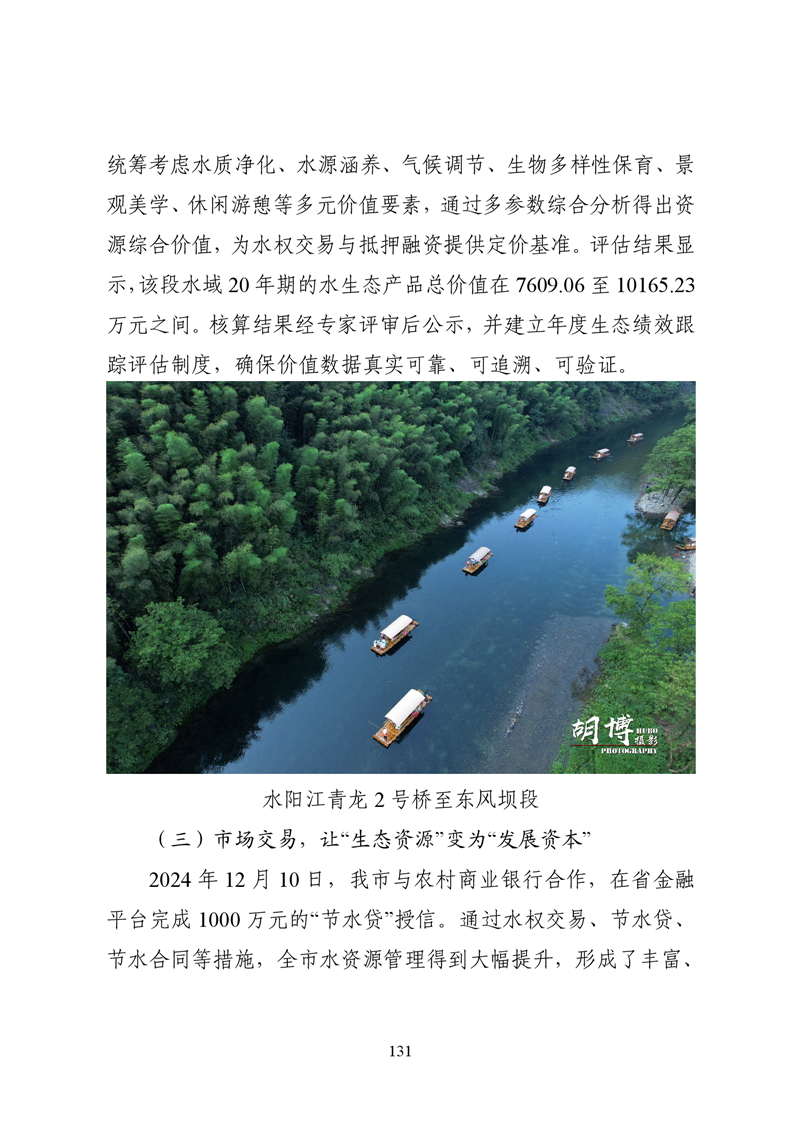 统筹考虑水质净化、水源涵养、气候调节、生物多样性保育、景观美学、休闲游憩等多元价值要素，通过多参数综合分析得出资源综合价值，为水权交易与抵押融资提供定价基准。评估结果显示，该段水域 20 年期的水生态产品总价值在 7609.06 至 10165.23 万元之间。核算结果经专家评审后公示，并建立年度生态绩效跟踪评估制度，确保价值数据真实可靠、可追溯、可验证。

胡博 HUBO 摄影 PHOTOGRAPHY

水阳江青龙 2 号桥至东风坝段

（三）市场交易，让“生态资源”变为“发展资本”

2024 年 12 月 10 日，我市与农村商业银行合作，在省金融平台完成 1000 万元的“节水贷”授信。通过水权交易、节水贷、节水合同等措施，全市水资源管理得到大幅提升，形成了丰富、

131